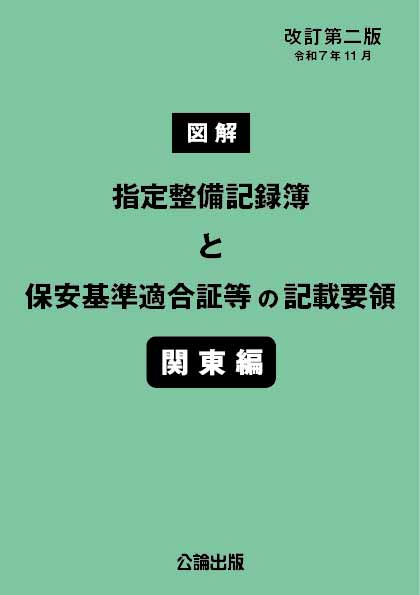 改訂第二版
令和７年１１月

図解

指定整備記録簿
と
保安基準適合証等の記載要領

関東編

公論出版